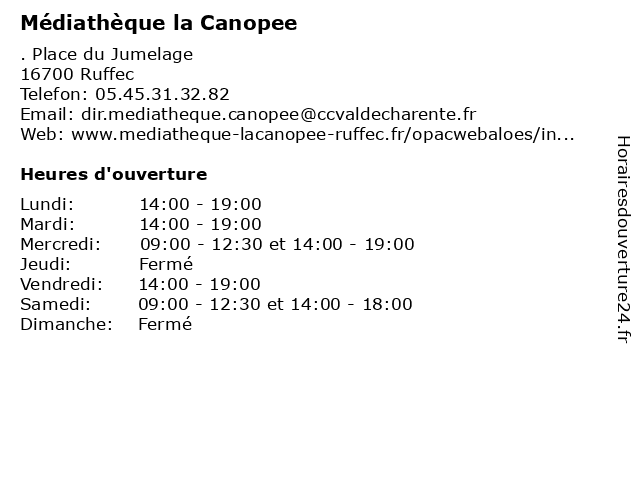 Médiathèque la Canopee

. Place du Jumelage
16700 Ruffec
Telefon: 05.45.31.32.82
Email: dir.mediatheque.canopee@ccvaldecharente.fr
Web: www.mediatheque-lacanopee-ruffec.fr/opacwebaloes/in...

Heures d'ouverture

| | |
|---|---|
| Lundi: | 14:00 - 19:00 |
| Mardi: | 14:00 - 19:00 |
| Mercredi: | 09:00 - 12:30 et 14:00 - 19:00 |
| Jeudi: | Fermé |
| Vendredi: | 14:00 - 19:00 |
| Samedi: | 09:00 - 12:30 et 14:00 - 18:00 |
| Dimanche: | Fermé |

Horairesdouverture24.fr